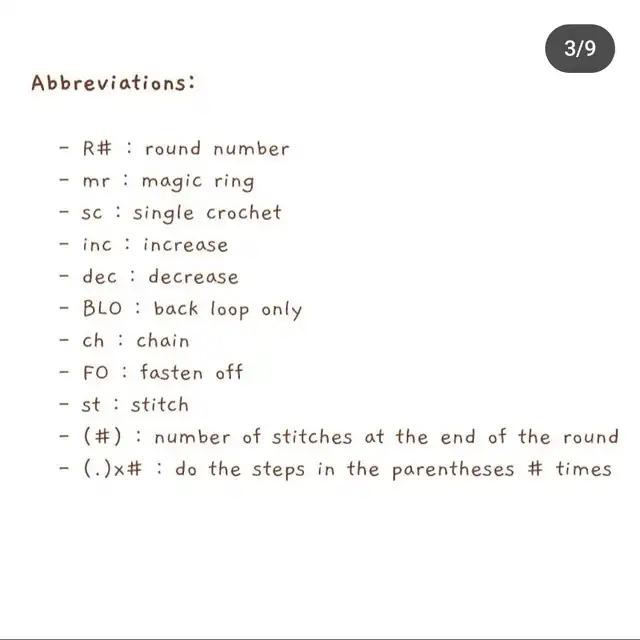 3/9

Abbreviations:

- R# : round number
- mr : magic ring
- sc : single crochet
- inc : increase
- dec : decrease
- BLO : back loop only
- ch : chain
- FO : fasten off
- st : stitch
- (#) : number of stitches at the end of the round
- (.)x# : do the steps in the parentheses # times